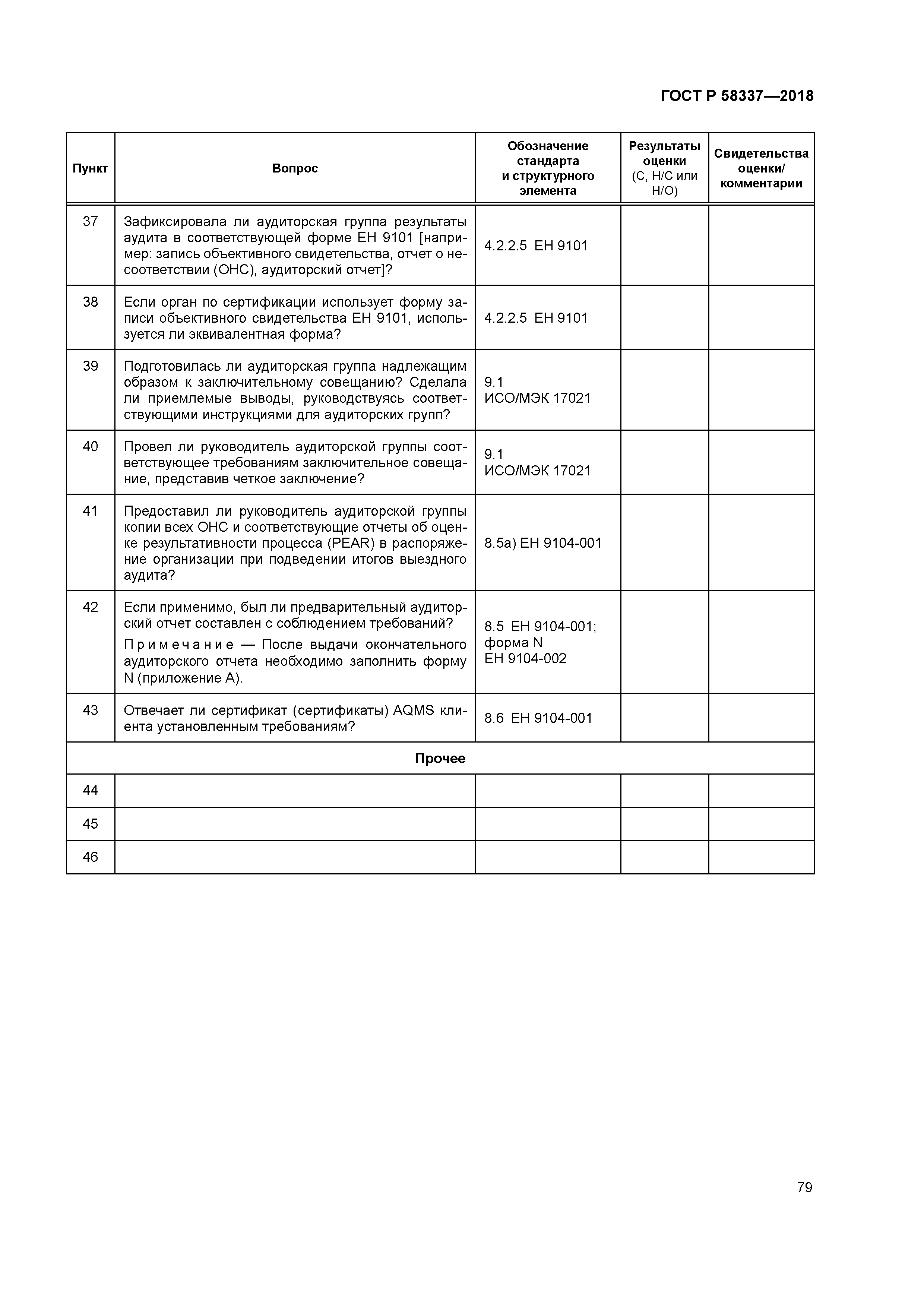 ГОСТ Р 58337—2018

| Пункт | Вопрос | Обозначение стандарта и структурного элемента | Результаты оценки (С, Н/С или Н/О) | Свидетельства оценки/ комментарии |
|---|---|---|---|---|
| 37 | Зафиксировала ли аудиторская группа результаты аудита в соответствующей форме ЕН 9101 [например: запись объективного свидетельства, отчет о несоответствии (ОНС), аудиторский отчет]? | 4.2.2.5 ЕН 9101 | | |
| 38 | Если орган по сертификации использует форму записи объективного свидетельства ЕН 9101, используется ли эквивалентная форма? | 4.2.2.5 ЕН 9101 | | |
| 39 | Подготовилась ли аудиторская группа надлежащим образом к заключительному совещанию? Сделала ли приемлемые выводы, руководствуясь соответствующими инструкциями для аудиторских групп? | 9.1 ИСО/МЭК 17021 | | |
| 40 | Провел ли руководитель аудиторской группы соответствующее требованиям заключительное совещание, представив четкое заключение? | 9.1 ИСО/МЭК 17021 | | |
| 41 | Предоставил ли руководитель аудиторской группы копии всех ОНС и соответствующие отчеты об оценке результативности процесса (PEAR) в распоряжение организации при подведении итогов выездного аудита? | 8.5а) ЕН 9104-001 | | |
| 42 | Если применимо, был ли предварительный аудиторский отчет составлен с соблюдением требований? Примечание — После выдачи окончательного аудиторского отчета необходимо заполнить форму N (приложение А). | 8.5 ЕН 9104-001; форма N ЕН 9104-002 | | |
| 43 | Отвечает ли сертификат (сертификаты) AQMS клиента установленным требованиям? | 8.6 ЕН 9104-001 | | |
| Прочее | | | | |
| 44 | | | | |
| 45 | | | | |
| 46 | | | | |

79